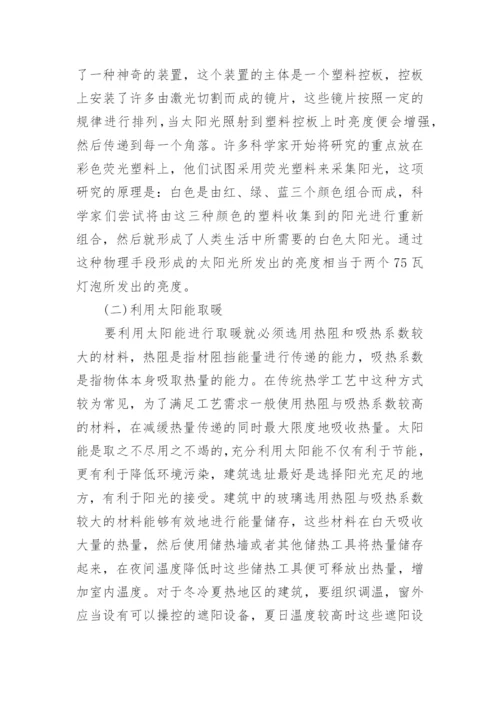 了一种神奇的装置，这个装置的主体是一个塑料控板，控板上安装了许多由激光切割而成的镜片，这些镜片按照一定的规律进行排列，当太阳光照射到塑料控板上时亮度便会增强，然后传递到每一个角落。许多科学家开始将研究的重点放在彩色荧光塑料上，他们试图采用荧光塑料来采集阳光，这项研究的原理是：白色是由红、绿、蓝三个颜色组合而成，科学家们尝试将由这三种颜色的塑料收集到的阳光进行重新组合，然后就形成了人类生活中所需要的白色太阳光。通过这种物理手段形成的太阳光所发出的亮度相当于两个75瓦灯泡所发出的亮度。

(二)利用太阳能取暖

要利用太阳能进行取暖就必须选用热阻和吸热系数较大的材料，热阻是指材阻挡能量进行传递的能力，吸热系数是指物体本身吸取热量的能力。在传统热学工艺中这种方式较为常见，为了满足工艺需求一般使用热阻与吸热系数较高的材料，在减缓热量传递的同时最大限度地吸收热量。太阳能是取之不尽用之不竭的，充分利用太阳能不仅有利于节能，更有利于降低环境污染，建筑选址最好是选择阳光充足的地方，有利于阳光的接受。建筑中的玻璃选用热阻与吸热系数较大的材料能够有效地进行能量储存，这些材料在白天吸收大量的热量，然后使用储热墙或者其他储热工具将热量储存起来，在夜间温度降低时这些储热工具便可释放出热量，增加室内温度。对于冬冷夏热地区的建筑，要组织调温，窗外应当设有可以操控的遮阳设备，夏日温度较高时这些遮阳设